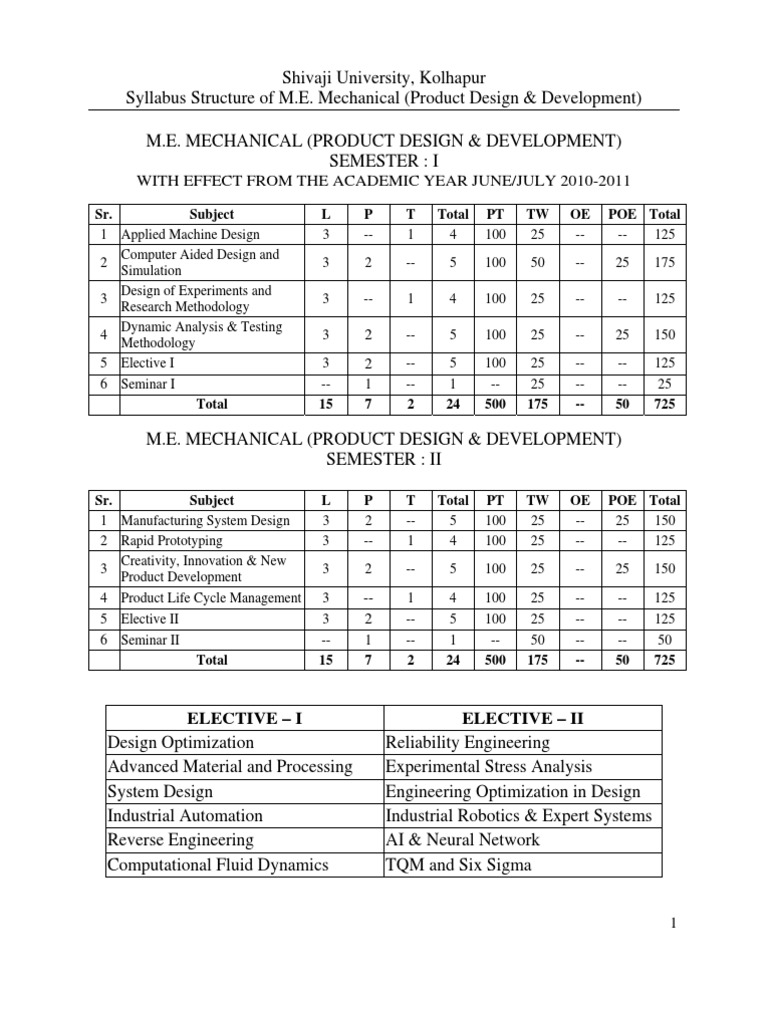 Shivaji University, Kolhapur
Syllabus Structure of M.E. Mechanical (Product Design & Development)

M.E. MECHANICAL (PRODUCT DESIGN & DEVELOPMENT)
SEMESTER : I
WITH EFFECT FROM THE ACADEMIC YEAR JUNE/JULY 2010-2011

| Sr. | Subject | L | P | T | Total | PT | TW | OE | POE | Total |
|---|---|---|---|---|---|---|---|---|---|---|
| 1 | Applied Machine Design | 3 | -- | 1 | 4 | 100 | 25 | -- | -- | 125 |
| 2 | Computer Aided Design and Simulation | 3 | 2 | -- | 5 | 100 | 50 | -- | 25 | 175 |
| 3 | Design of Experiments and Research Methodology | 3 | -- | 1 | 4 | 100 | 25 | -- | -- | 125 |
| 4 | Dynamic Analysis & Testing Methodology | 3 | 2 | -- | 5 | 100 | 25 | -- | 25 | 150 |
| 5 | Elective I | 3 | 2 | -- | 5 | 100 | 25 | -- | -- | 125 |
| 6 | Seminar I | -- | 1 | -- | 1 | -- | 25 | -- | -- | 25 |
| | Total | 15 | 7 | 2 | 24 | 500 | 175 | -- | 50 | 725 |

M.E. MECHANICAL (PRODUCT DESIGN & DEVELOPMENT)
SEMESTER : II

| Sr. | Subject | L | P | T | Total | PT | TW | OE | POE | Total |
|---|---|---|---|---|---|---|---|---|---|---|
| 1 | Manufacturing System Design | 3 | 2 | -- | 5 | 100 | 25 | -- | 25 | 150 |
| 2 | Rapid Prototyping | 3 | -- | 1 | 4 | 100 | 25 | -- | -- | 125 |
| 3 | Creativity, Innovation & New Product Development | 3 | 2 | -- | 5 | 100 | 25 | -- | 25 | 150 |
| 4 | Product Life Cycle Management | 3 | -- | 1 | 4 | 100 | 25 | -- | -- | 125 |
| 5 | Elective II | 3 | 2 | -- | 5 | 100 | 25 | -- | -- | 125 |
| 6 | Seminar II | -- | 1 | -- | 1 | -- | 50 | -- | -- | 50 |
| | Total | 15 | 7 | 2 | 24 | 500 | 175 | -- | 50 | 725 |

| ELECTIVE – I | ELECTIVE – II |
|---|---|
| Design Optimization | Reliability Engineering |
| Advanced Material and Processing | Experimental Stress Analysis |
| System Design | Engineering Optimization in Design |
| Industrial Automation | Industrial Robotics & Expert Systems |
| Reverse Engineering | AI & Neural Network |
| Computational Fluid Dynamics | TQM and Six Sigma |

1